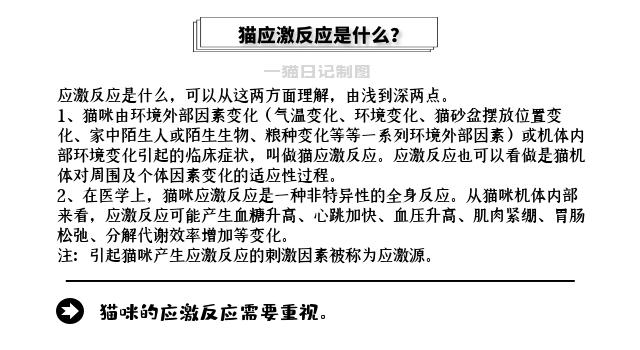 猫应激反应是什么？

一猫日记制图

应激反应是什么，可以从这两方面理解，由浅到深两点。
1、猫咪由环境外部因素变化（气温变化、环境变化、猫砂盆摆放位置变化、家中陌生人或陌生生物、粮种变化等等一系列环境外部因素）或机体内部环境变化引起的临床症状，叫做猫应激反应。应激反应也可以看做是猫机体对周围及个体因素变化的适应性过程。
2、在医学上，猫咪应激反应是一种非特异性的全身反应。从猫咪机体内部来看，应激反应可能产生血糖升高、心跳加快、血压升高、肌肉紧绷、胃肠松弛、分解代谢效率增加等变化。
注：引起猫咪产生应激反应的刺激因素被称为应激源。

猫咪的应激反应需要重视。